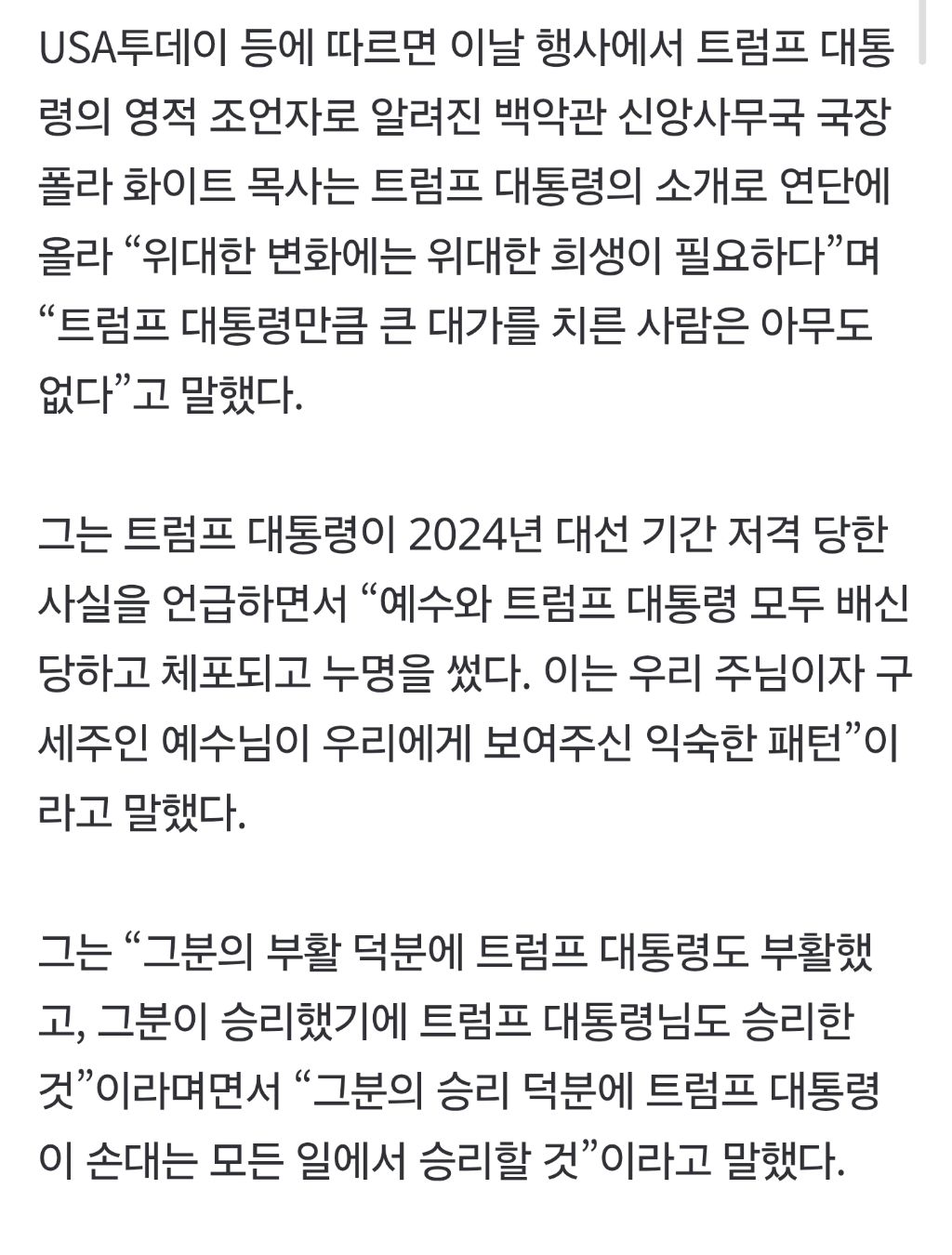 USA투데이 등에 따르면 이날 행사에서 트럼프 대통령의 영적 조언자로 알려진 백악관 신앙사무국 국장 폴라 화이트 목사는 트럼프 대통령의 소개로 연단에 올라 “위대한 변화에는 위대한 희생이 필요하다”며 “트럼프 대통령만큼 큰 대가를 치른 사람은 아무도 없다”고 말했다.

그는 트럼프 대통령이 2024년 대선 기간 저격 당한 사실을 언급하면서 “예수와 트럼프 대통령 모두 배신당하고 체포되고 누명을 썼다. 이는 우리 주님이자 구세주인 예수님이 우리에게 보여주신 익숙한 패턴”이라고 말했다.

그는 “그분의 부활 덕분에 트럼프 대통령도 부활했고, 그분이 승리했기에 트럼프 대통령님도 승리한 것”이라며면서 “그분의 승리 덕분에 트럼프 대통령이 손대는 모든 일에서 승리할 것”이라고 말했다.